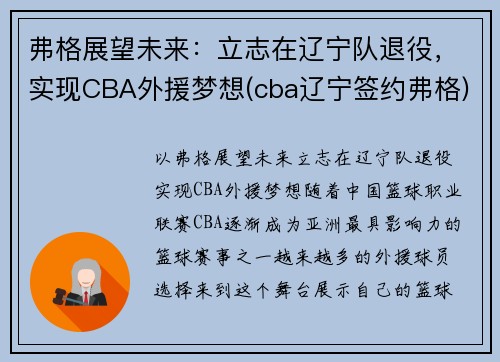 弗格展望未来：立志在辽宁队退役，实现CBA外援梦想(cba辽宁签约弗格)

以弗格展望未来立志在辽宁队退役实现CBA外援梦想随着中国篮球职业联赛CBA逐渐成为亚洲最具影响力的篮球赛事之一越来越多的外援球员选择来到这个舞台展示自己的篮球